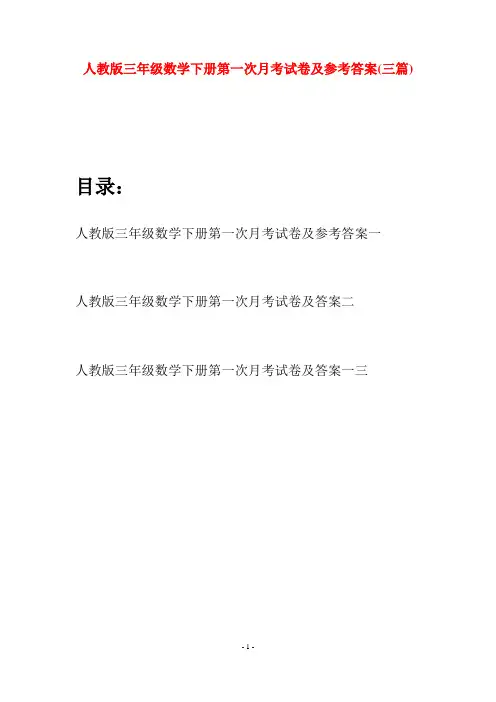 人教版三年级数学下册第一次月考试卷及参考答案(三篇)

目录：

人教版三年级数学下册第一次月考试卷及参考答案一

人教版三年级数学下册第一次月考试卷及答案二

人教版三年级数学下册第一次月考试卷及答案一三

- 1 -